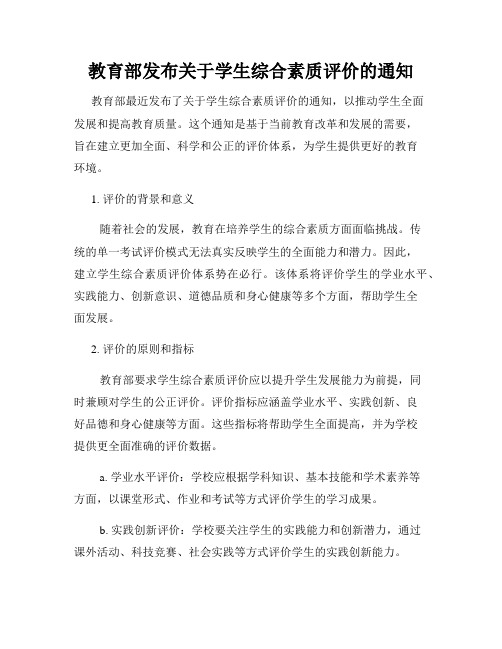 教育部发布关于学生综合素质评价的通知

教育部最近发布了关于学生综合素质评价的通知，以推动学生全面发展和提高教育质量。这个通知是基于当前教育改革和发展的需要，旨在建立更加全面、科学和公正的评价体系，为学生提供更好的教育环境。

1. 评价的背景和意义

随着社会的发展，教育在培养学生的综合素质方面面临挑战。传统的单一考试评价模式无法真实反映学生的全面能力和潜力。因此，建立学生综合素质评价体系势在必行。该体系将评价学生的学业水平、实践能力、创新意识、道德品质和身心健康等多个方面，帮助学生全面发展。

2. 评价的原则和指标

教育部要求学生综合素质评价应以提升学生发展能力为前提，同时兼顾对学生的公正评价。评价指标应涵盖学业水平、实践创新、良好品德和身心健康等方面。这些指标将帮助学生全面提高，并为学校提供更全面准确的评价数据。

a. 学业水平评价：学校应根据学科知识、基本技能和学术素养等方面，以课堂形式、作业和考试等方式评价学生的学习成果。

b. 实践创新评价：学校要关注学生的实践能力和创新潜力，通过课外活动、科技竞赛、社会实践等方式评价学生的实践创新能力。